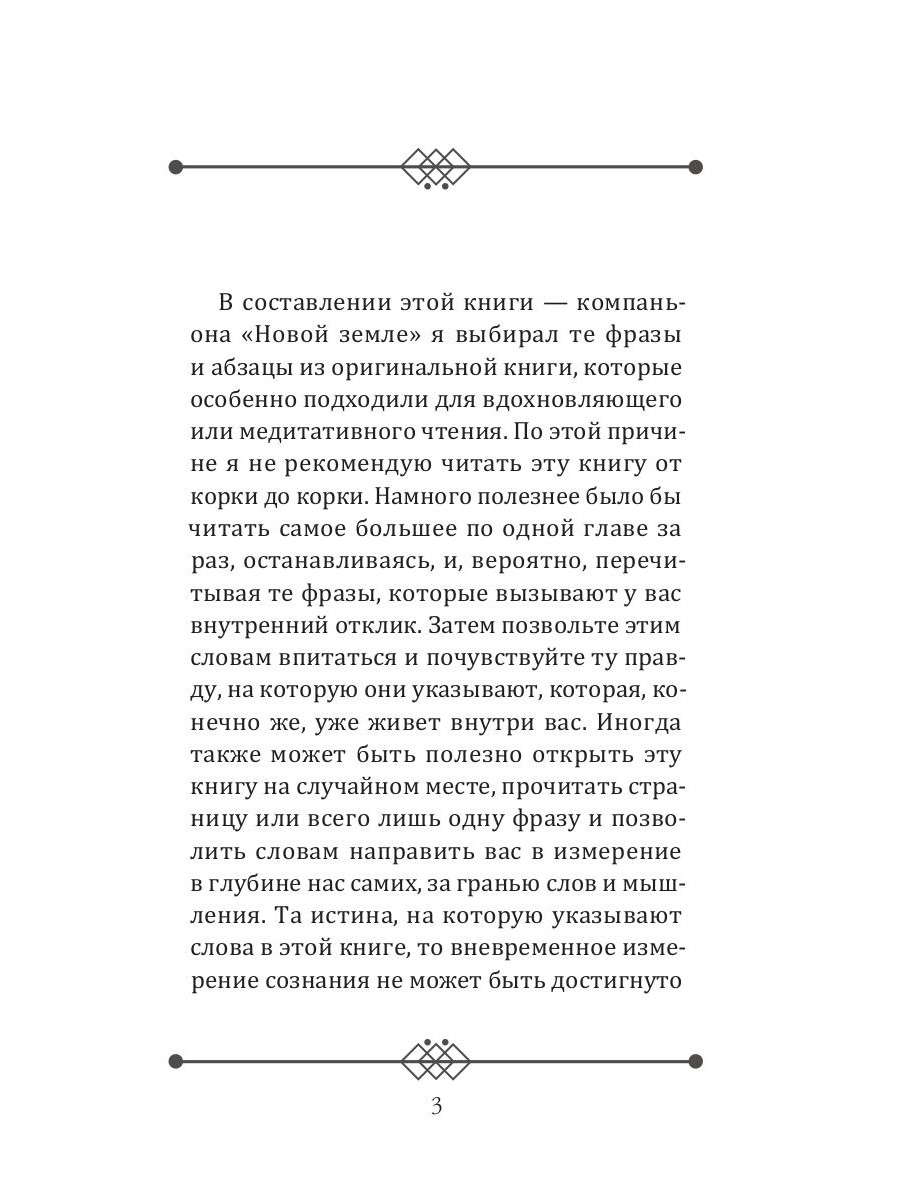 В составлении этой книги — компаньона «Новой земле» я выбирал те фразы и абзацы из оригинальной книги, которые особенно подходили для вдохновляющего или медитативного чтения. По этой причине я не рекомендую читать эту книгу от корки до корки. Намного полезнее было бы читать самое большее по одной главе за раз, останавливаясь, и, вероятно, перечитывая те фразы, которые вызывают у вас внутренний отклик. Затем позвольте этим словам впитаться и почувствуйте ту правду, на которую они указывают, которая, конечно же, уже живет внутри вас. Иногда также может быть полезно открыть эту книгу на случайном месте, прочитать страницу или всего лишь одну фразу и позволить словам направить вас в измерение в глубине нас самих, за гранью слов и мышления. Та истина, на которую указывают слова в этой книге, то вневременное измерение сознания не может быть достигнуто

3